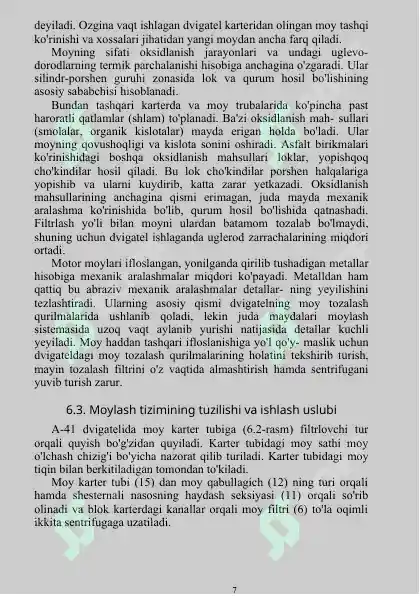 deyiladi. Ozgina vaqt ishlagan dvigatel karteridan olingan moy tashqi ko'rinishi va xossalari jihatidan yangi moydan ancha farq qiladi.

Moyning sifati oksidlanish jarayonlari va undagi uglevodorodlarning termik parchalanishi hisobiga anchagina o'zgaradi. Ular silindr-porshen guruhi zonasida lok va qurum hosil bo'lishining asosiy sababchisi hisoblanadi.

Bundan tashqari karterda va moy trubalarida ko'pincha past haroratli qatlamlar (shlam) to'planadi. Ba'zi oksidlanish mah- sullari (smolalar, organik kislotalar) mayda erigan holda bo'ladi. Ular moyning qovushoqligi va kislota sonini oshiradi. Asfalt birikmalari ko'rinishidagi boshqa oksidlanish mahsullari loklar, yopishqoq cho'kindilar hosil qiladi. Bu lok cho'kindilar porshen halqalariga yopishib va ularni kuydirib, katta zarar yetkazadi. Oksidlanish mahsullarining anchagina qismi erimagan, juda mayda mexanik aralashma ko'rinishida bo'lib, qurum hosil bo'lishida qatnashadi. Filtrlash yo'li bilan moyni ulardan batamom tozalab bo'lmaydi, shuning uchun dvigatel ishlaganda uglerod zarrachalarining miqdori ortadi.

Motor moylari ifloslangan, yonilganda qirilib tushadigan metallar hisobiga mexanik aralashmalar miqdori ko'payadi. Metalldan ham qattiq bu abraziv mexanik aralashmalar detallar- ning yeyilishini tezlashtiradi. Ularning asosiy qismi dvigatelning moy tozalash qurilmalarida ushlanib qoladi, lekin juda maydalari moylash sistemasida uzoq vaqt aylanib yurishi natijasida detallar kuchli yeyiladi. Moy haddan tashqari ifloslanishiga yo'l qo'y- maslik uchun dvigateldagi moy tozalash qurilmalarining holatini tekshirib turish, mayin tozalash filtrini o'z vaqtida almashtirish hamda sentrifugani yuvib turish zarur.

6.3. Moylash tizimining tuzilishi va ishlash uslubi

A-41 dvigatelida moy karter tubiga (6.2-rasm) filtrlovchi tur orqali quyish bo'g'zidan quyiladi. Karter tubidagi moy sathi moy o'lchash chizig'i bo'yicha nazorat qilib turiladi. Karter tubidagi moy tiqin bilan berkitiladigan tomondan to'kiladi.

Moy karter tubi (15) dan moy qabullagich (12) ning turi orqali hamda shesternali nasosning haydash seksiyasi (11) orqali so'rib olinadi va blok karterdagi kanallar orqali moy filtri (6) to'la oqimli ikkita sentrifugaga uzatiladi.

7